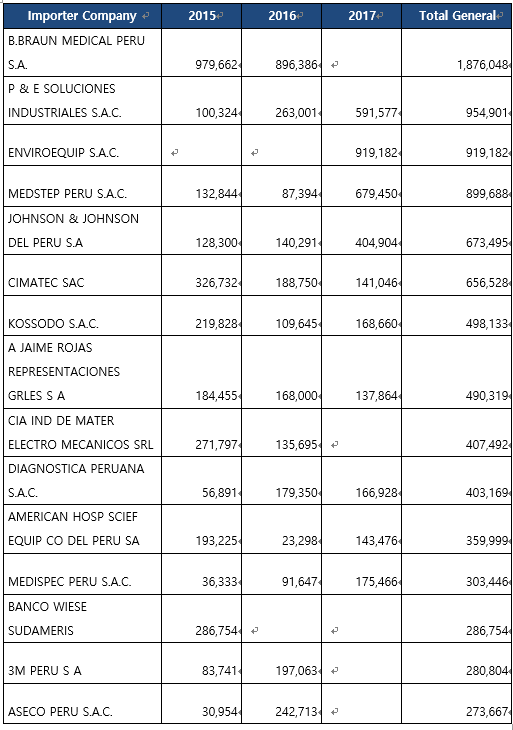 | Importer Company | 2015 | 2016 | 2017 | Total General |
|---|---|---|---|---|
| B.BRAUN MEDICAL PERU S.A. | 979,662 | 896,386 | | 1,876,048 |
| P & E SOLUCIONES INDUSTRIALES S.A.C. | 100,324 | 263,001 | 591,577 | 954,901 |
| ENVIROEQUIP S.A.C. | | | 919,182 | 919,182 |
| MEDSTEP PERU S.A.C. | 132,844 | 87,394 | 679,450 | 899,688 |
| JOHNSON & JOHNSON DEL PERU S.A | 128,300 | 140,291 | 404,904 | 673,495 |
| CIMATEC SAC | 326,732 | 188,750 | 141,046 | 656,528 |
| KOSSODO S.A.C. | 219,828 | 109,645 | 168,660 | 498,133 |
| A JAIME ROJAS REPRESENTACIONES GRLES S A | 184,455 | 168,000 | 137,864 | 490,319 |
| CIA IND DE MATER ELECTRO MECANICOS SRL | 271,797 | 135,695 | | 407,492 |
| DIAGNOSTICA PERUANA S.A.C. | 56,891 | 179,350 | 166,928 | 403,169 |
| AMERICAN HOSP SCIEF EQUIP CO DEL PERU SA | 193,225 | 23,298 | 143,476 | 359,999 |
| MEDISPEC PERU S.A.C. | 36,333 | 91,647 | 175,466 | 303,446 |
| BANCO WIESE SUDAMERIS | 286,754 | | | 286,754 |
| 3M PERU S A | 83,741 | 197,063 | | 280,804 |
| ASECO PERU S.A.C. | 30,954 | 242,713 | | 273,667 |